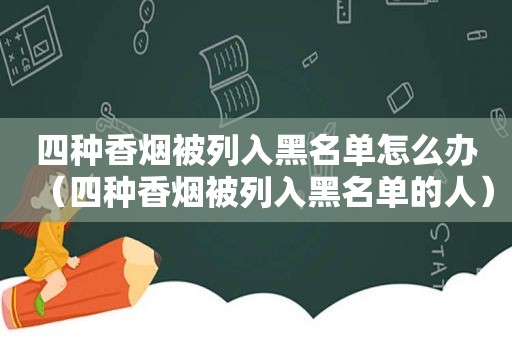 四种香烟被列入黑名单怎么办（四种香烟被列入黑名单的人）

STAT